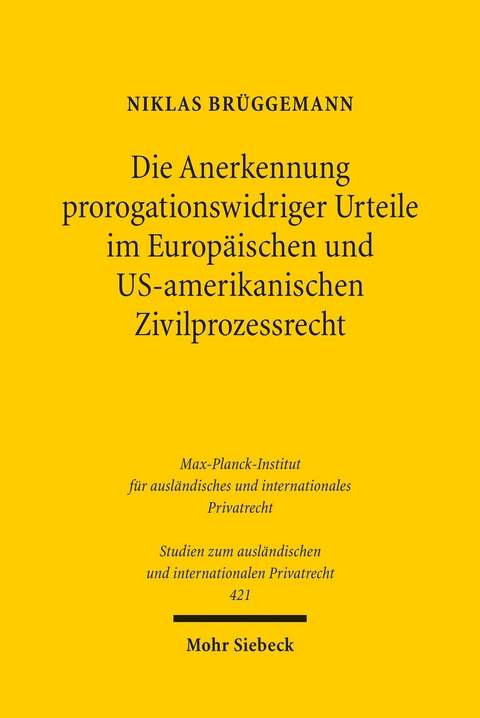 NIKLAS BRÜGGEMANN

Die Anerkennung prorogationswidriger Urteile im Europäischen und US-amerikanischen Zivilprozessrecht

Max-Planck-Institut für ausländisches und internationales Privatrecht

Studien zum ausländischen und internationalen Privatrecht 421

Mohr Siebeck